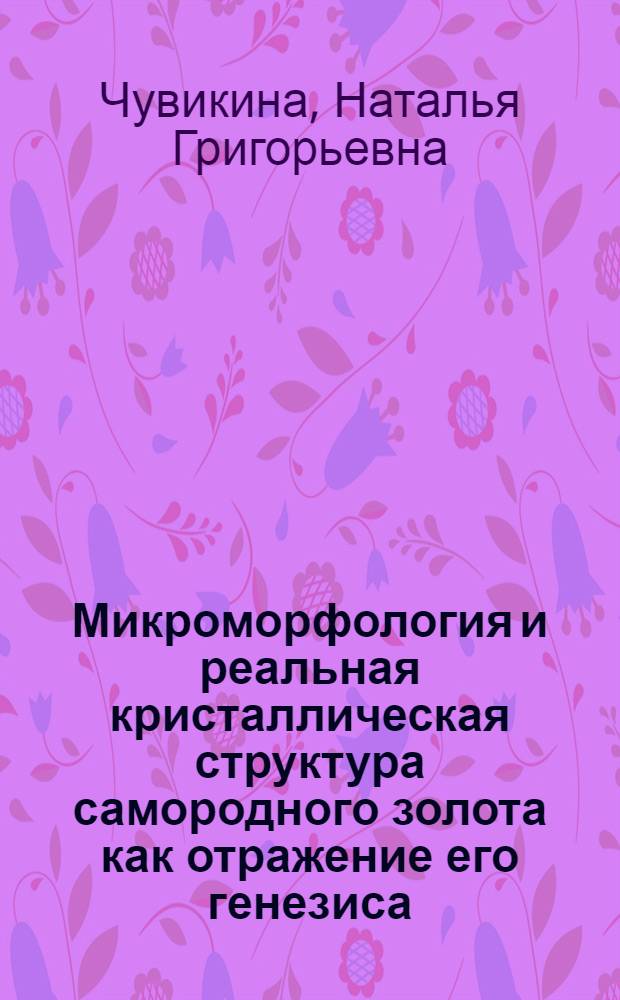 Чувикина, Наталья Григорьевна

Микроморфология и реальная кристаллическая структура самородного золота как отражение его генезиса